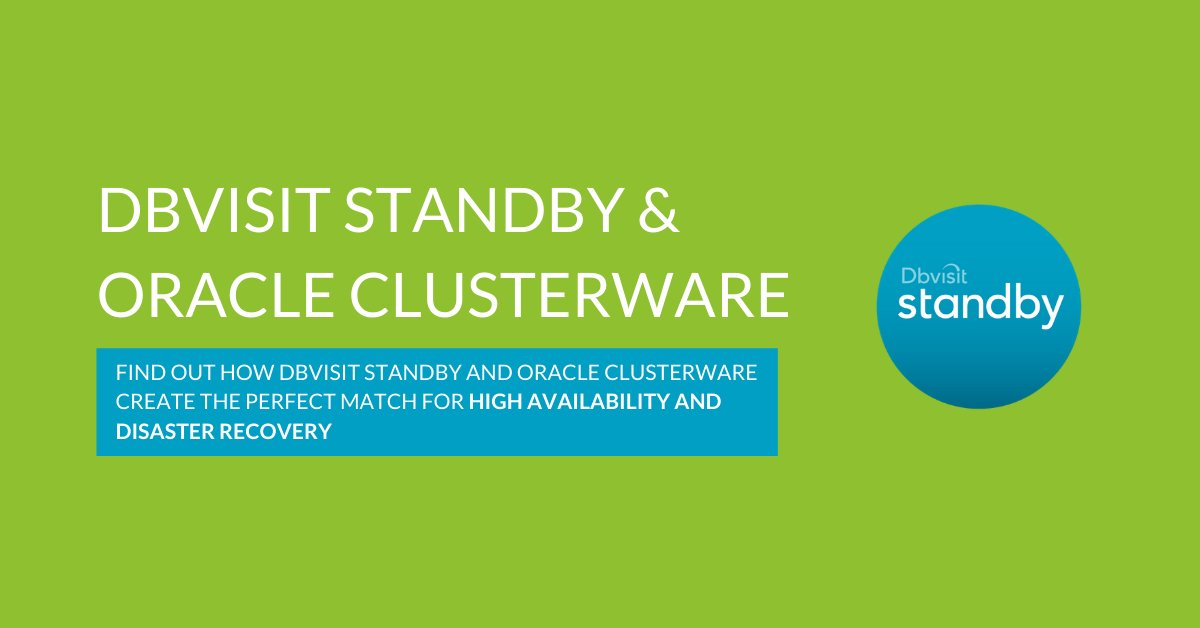 DBVISIT STANDBY & ORACLE CLUSTERWARE

FIND OUT HOW DBVISIT STANDBY AND ORACLE CLUSTERWARE CREATE THE PERFECT MATCH FOR HIGH AVAILABILITY AND DISASTER RECOVERY

Dbvisit
standby